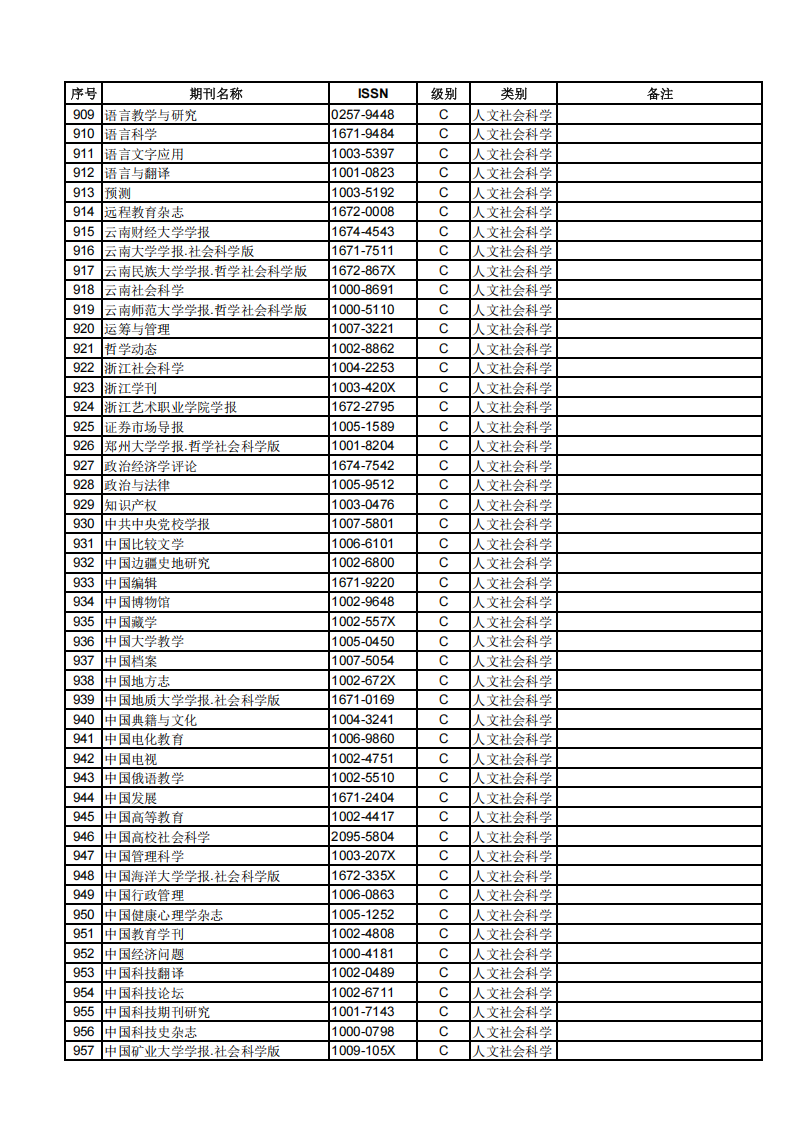 | 序号 | 期刊名称 | ISSN | 级别 | 类别 | 备注 |
|---|---|---|---|---|---|
| 909 | 语言教学与研究 | 0257-9448 | C | 人文社会科学 | |
| 910 | 语言科学 | 1671-9484 | C | 人文社会科学 | |
| 911 | 语言文字应用 | 1003-5397 | C | 人文社会科学 | |
| 912 | 语言与翻译 | 1001-0823 | C | 人文社会科学 | |
| 913 | 预测 | 1003-5192 | C | 人文社会科学 | |
| 914 | 远程教育杂志 | 1672-0008 | C | 人文社会科学 | |
| 915 | 云南财经大学学报 | 1674-4543 | C | 人文社会科学 | |
| 916 | 云南大学学报.社会科学版 | 1671-7511 | C | 人文社会科学 | |
| 917 | 云南民族大学学报.哲学社会科学版 | 1672-867X | C | 人文社会科学 | |
| 918 | 云南社会科学 | 1000-8691 | C | 人文社会科学 | |
| 919 | 云南师范大学学报.哲学社会科学版 | 1000-5110 | C | 人文社会科学 | |
| 920 | 运筹与管理 | 1007-3221 | C | 人文社会科学 | |
| 921 | 哲学动态 | 1002-8862 | C | 人文社会科学 | |
| 922 | 浙江社会科学 | 1004-2253 | C | 人文社会科学 | |
| 923 | 浙江学刊 | 1003-420X | C | 人文社会科学 | |
| 924 | 浙江艺术职业学院学报 | 1672-2795 | C | 人文社会科学 | |
| 925 | 证券市场导报 | 1005-1589 | C | 人文社会科学 | |
| 926 | 郑州大学学报.哲学社会科学版 | 1001-8204 | C | 人文社会科学 | |
| 927 | 政治经济学评论 | 1674-7542 | C | 人文社会科学 | |
| 928 | 政治与法律 | 1005-9512 | C | 人文社会科学 | |
| 929 | 知识产权 | 1003-0476 | C | 人文社会科学 | |
| 930 | 中共中央党校学报 | 1007-5801 | C | 人文社会科学 | |
| 931 | 中国比较文学 | 1006-6101 | C | 人文社会科学 | |
| 932 | 中国边疆史地研究 | 1002-6800 | C | 人文社会科学 | |
| 933 | 中国编辑 | 1671-9220 | C | 人文社会科学 | |
| 934 | 中国博物馆 | 1002-9648 | C | 人文社会科学 | |
| 935 | 中国藏学 | 1002-557X | C | 人文社会科学 | |
| 936 | 中国大学教学 | 1005-0450 | C | 人文社会科学 | |
| 937 | 中国档案 | 1007-5054 | C | 人文社会科学 | |
| 938 | 中国地方志 | 1002-672X | C | 人文社会科学 | |
| 939 | 中国地质大学学报.社会科学版 | 1671-0169 | C | 人文社会科学 | |
| 940 | 中国典籍与文化 | 1004-3241 | C | 人文社会科学 | |
| 941 | 中国电化教育 | 1006-9860 | C | 人文社会科学 | |
| 942 | 中国电视 | 1002-4751 | C | 人文社会科学 | |
| 943 | 中国俄语教学 | 1002-5510 | C | 人文社会科学 | |
| 944 | 中国发展 | 1671-2404 | C | 人文社会科学 | |
| 945 | 中国高等教育 | 1002-4417 | C | 人文社会科学 | |
| 946 | 中国高校社会科学 | 2095-5804 | C | 人文社会科学 | |
| 947 | 中国管理科学 | 1003-207X | C | 人文社会科学 | |
| 948 | 中国海洋大学学报.社会科学版 | 1672-335X | C | 人文社会科学 | |
| 949 | 中国行政管理 | 1006-0863 | C | 人文社会科学 | |
| 950 | 中国健康心理学杂志 | 1005-1252 | C | 人文社会科学 | |
| 951 | 中国教育学刊 | 1002-4808 | C | 人文社会科学 | |
| 952 | 中国经济问题 | 1000-4181 | C | 人文社会科学 | |
| 953 | 中国科技翻译 | 1002-0489 | C | 人文社会科学 | |
| 954 | 中国科技论坛 | 1002-6711 | C | 人文社会科学 | |
| 955 | 中国科技期刊研究 | 1001-7143 | C | 人文社会科学 | |
| 956 | 中国科技史杂志 | 1000-0798 | C | 人文社会科学 | |
| 957 | 中国矿业大学学报.社会科学版 | 1009-105X | C | 人文社会科学 | |